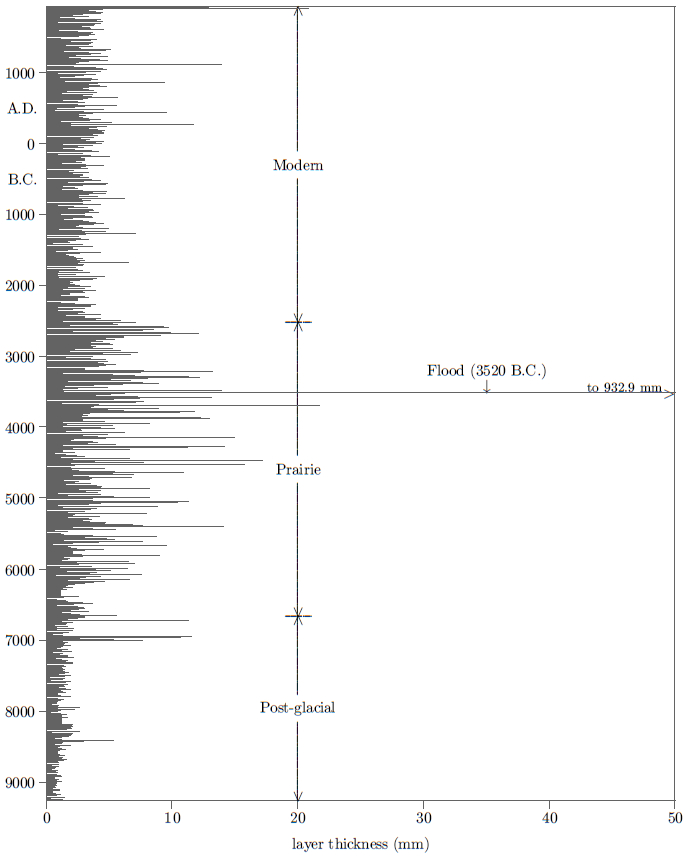 1000
A.D.
0
B.C.
1000
2000
3000
4000
5000
6000
7000
8000
9000

Modern
Flood (3520 B.C.)
to 932.9 mm
Prairie
Post-glacial

0
10
20
30
40
50
layer thickness (mm)